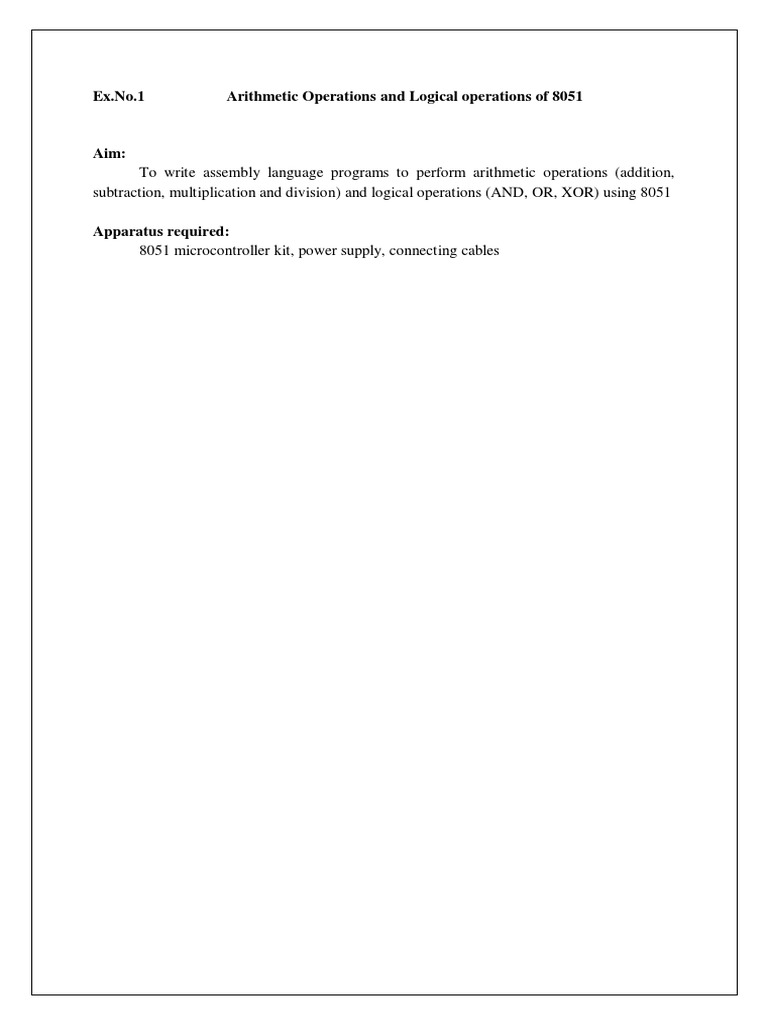 Ex.No.1 Arithmetic Operations and Logical operations of 8051

Aim:
To write assembly language programs to perform arithmetic operations (addition, subtraction, multiplication and division) and logical operations (AND, OR, XOR) using 8051

Apparatus required:
8051 microcontroller kit, power supply, connecting cables